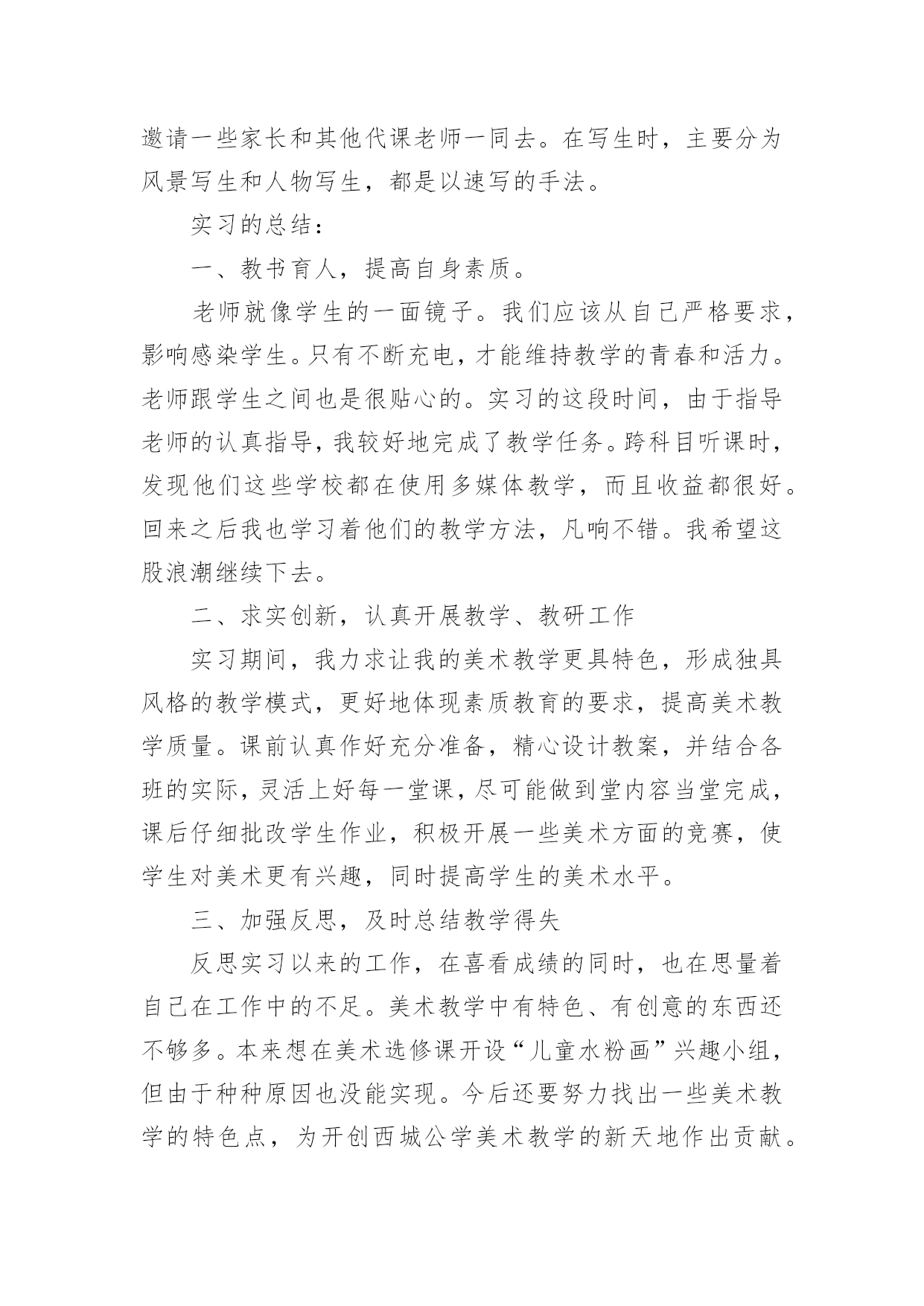 邀请一些家长和其他代课老师一同去。在写生时，主要分为风景写生和人物写生，都是以速写的手法。

实习的总结：

一、教书育人，提高自身素质。

老师就像学生的一面镜子。我们应该从自己严格要求，影响感染学生。只有不断充电，才能维持教学的青春和活力。老师跟学生之间也是很贴心的。实习的这段时间，由于指导老师的认真指导，我较好地完成了教学任务。跨科目听课时，发现他们这些学校都在使用多媒体教学，而且收益都很好。回来之后我也学习着他们的教学方法，凡响不错。我希望这股浪潮继续下去。

二、求实创新，认真开展教学、教研工作

实习期间，我力求让我的美术教学更具特色，形成独具风格的教学模式，更好地体现素质教育的要求，提高美术教学质量。课前认真作好充分准备，精心设计教案，并结合各班的实际，灵活上好每一堂课，尽可能做到堂内容当堂完成，课后仔细批改学生作业，积极开展一些美术方面的竞赛，使学生对美术更有兴趣，同时提高学生的美术水平。

三、加强反思，及时总结教学得失

反思实习以来的工作，在喜看成绩的同时，也在思量着自己在工作中的不足。美术教学中有特色、有创意的东西还不够多。本来想在美术选修课开设“儿童水粉画”兴趣小组，但由于种种原因也没能实现。今后还要努力找出一些美术教学的特色点，为开创西城公学美术教学的新天地作出贡献。